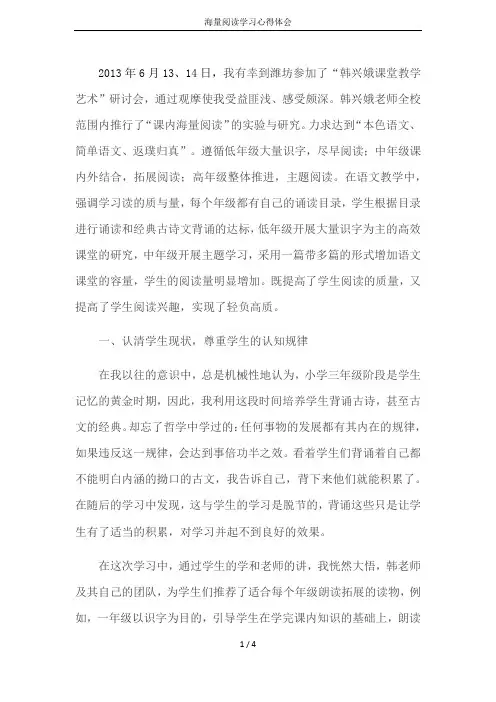 海量阅读学习心得体会

2013 年 6 月 13、14 日，我有幸到潍坊参加了“韩兴娥课堂教学艺术”研讨会，通过观摩使我受益匪浅、感受颇深。韩兴娥老师全校范围内推行了“课内海量阅读”的实验与研究。力求达到“本色语文、简单语文、返璞归真”。遵循低年级大量识字，尽早阅读；中年级课内外结合，拓展阅读；高年级整体推进，主题阅读。在语文教学中，强调学习读的质与量，每个年级都有自己的诵读目录，学生根据目录进行诵读和经典古诗文背诵的达标，低年级开展大量识字为主的高效课堂的研究，中年级开展主题学习，采用一篇带多篇的形式增加语文课堂的容量，学生的阅读量明显增加。既提高了学生阅读的质量，又提高了学生阅读兴趣，实现了轻负高质。

一、认清学生现状，尊重学生的认知规律

在我以往的意识中，总是机械性地认为，小学三年级阶段是学生记忆的黄金时期，因此，我利用这段时间培养学生背诵古诗，甚至古文的经典。却忘了哲学中学过的：任何事物的发展都有其内在的规律，如果违反这一规律，会达到事倍功半之效。看着学生们背诵着自己都不能明白内涵的拗口的古文，我告诉自己，背下来他们就能积累了。在随后的学习中发现，这与学生的学习是脱节的，背诵这些只是让学生有了适当的积累，对学习并起不到良好的效果。

在这次学习中，通过学生的学和老师的讲，我恍然大悟，韩老师及其自己的团队，为学生们推荐了适合每个年级朗读拓展的读物，例如，一年级以识字为目的，引导学生在学完课内知识的基础上，朗读

1 / 4